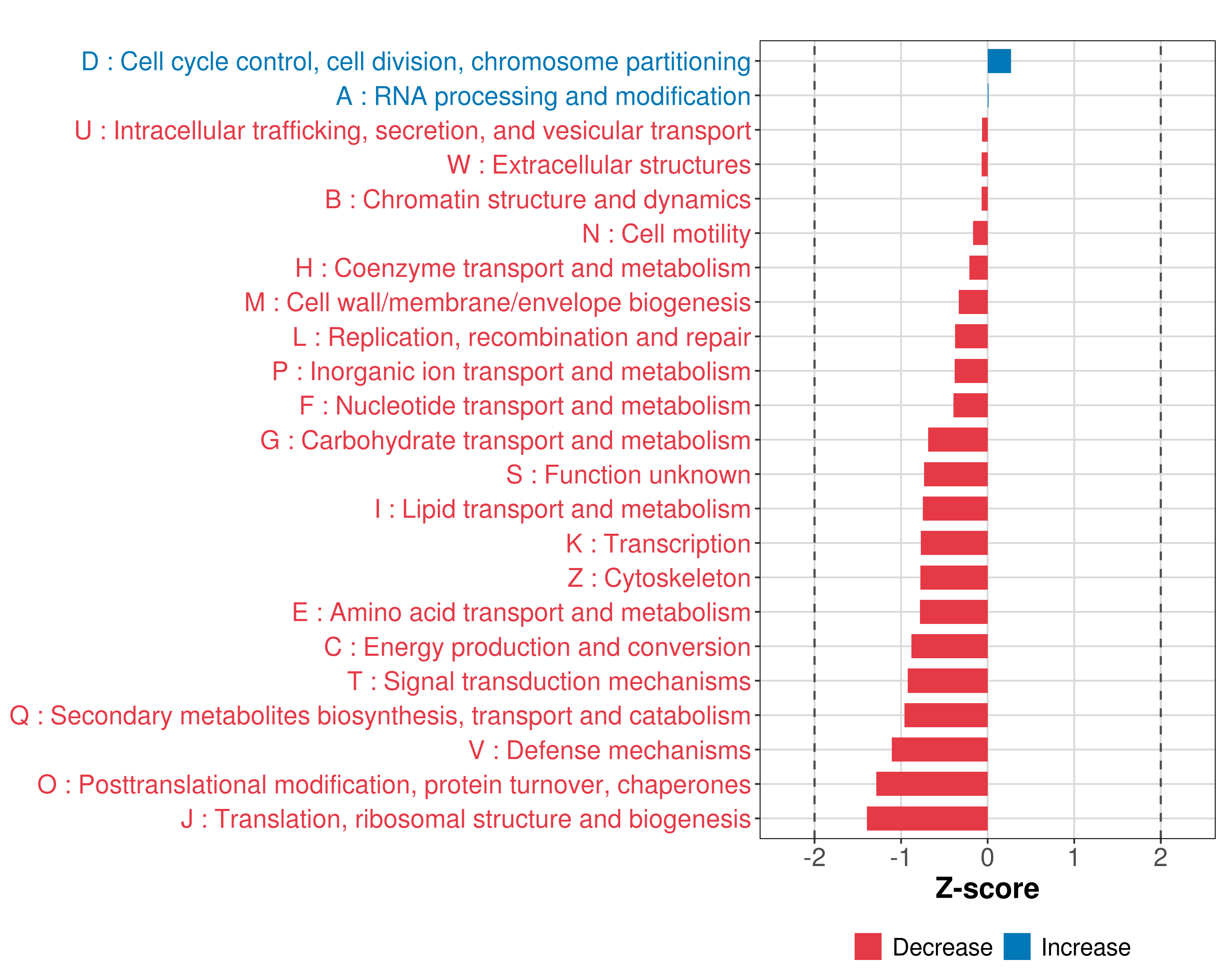 D : Cell cycle control, cell division, chromosome partitioning
A : RNA processing and modification
U : Intracellular trafficking, secretion, and vesicular transport
W : Extracellular structures
B : Chromatin structure and dynamics
N : Cell motility
H : Coenzyme transport and metabolism
M : Cell wall/membrane/envelope biogenesis
L : Replication, recombination and repair
P : Inorganic ion transport and metabolism
F : Nucleotide transport and metabolism
G : Carbohydrate transport and metabolism
S : Function unknown
I : Lipid transport and metabolism
K : Transcription
Z : Cytoskeleton
E : Amino acid transport and metabolism
C : Energy production and conversion
T : Signal transduction mechanisms
Q : Secondary metabolites biosynthesis, transport and catabolism
V : Defense mechanisms
O : Posttranslational modification, protein turnover, chaperones
J : Translation, ribosomal structure and biogenesis

-2 -1 0 1 2
Z-score

Decrease Increase